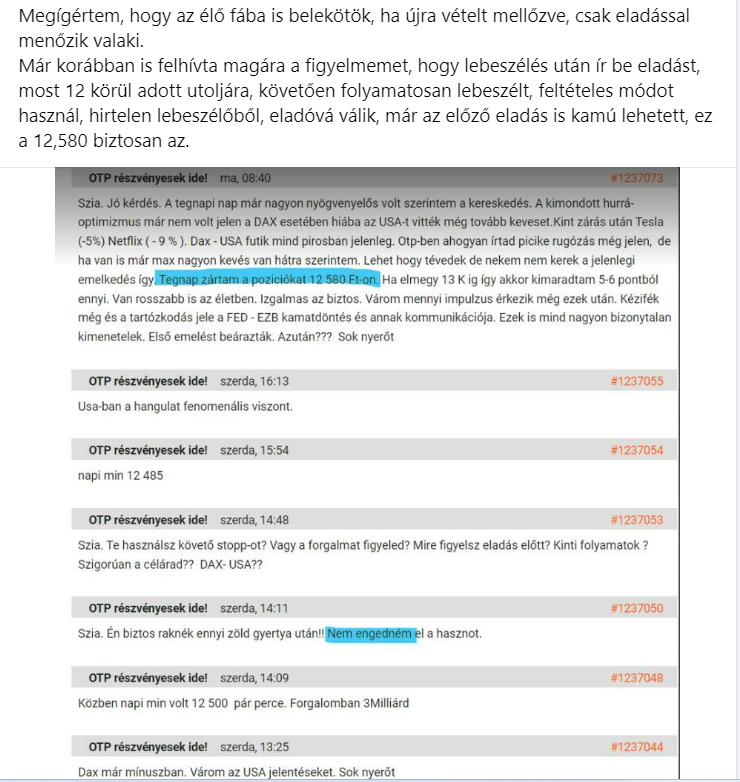 Megígértem, hogy az élő fába is belekötök, ha újra vételt mellőzve, csak eladással menőzik valaki.
Már korábban is felhívta magára a figyelmemet, hogy lebeszélés után ír be eladást, most 12 körül adott utoljára, követően folyamatosan lebeszélt, feltételes módot használ, hirtelen lebeszélőből, eladóvá válik, már az előző eladás is kamú lehetett, ez a 12,580 biztosan az.

OTP részvényesek ide! ma, 08:40 #1237073

Szia. Jó kérdés. A tegnapi nap már nagyon nyögvenyelős volt szerintem a kereskedés. A kimondott hurrá-optimizmus már nem volt jelen a DAX esetében hiába az USA-t vitték még tovább keveset.Kint zárás után Tesla (-5%) Netflix ( - 9 % ). Dax - USA futik mind pirosban jelenleg. Otp-ben ahogyan írtad picike rugózás még jelen, de ha van is már max nagyon kevés van hátra szerintem. Lehet hogy tévedek de nekem nem kerek a jelenlegi emelkedés így. Tegnap zártam a poziciókat 12 580 Ft-on. Ha elmegy 13 K ig így akkor kimaradtam 5-6 pontból ennyi. Van rosszabb is az életben. Izgalmas az biztos. Várom mennyi impulzus érkezik még ezek után. Kézifék még és a tartózkodás jele a FED - EZB kamatdöntés és annak kommunikációja. Ezek is mind nagyon bizonytalan kimenetelek. Első emelést beárazták. Azután??? Sok nyerőt

OTP részvényesek ide! szerda, 16:13 #1237055

Usa-ban a hangulat fenomenális viszont.

OTP részvényesek ide! szerda, 15:54 #1237054

napi min 12 485

OTP részvényesek ide! szerda, 14:48 #1237053

Szia. Te használsz követő stopp-ot? Vagy a forgalmat figyeled? Mire figyelsz eladás előtt? Kinti folyamatok ? Szigorúan a célárad?? DAX- USA??

OTP részvényesek ide! szerda, 14:11 #1237050

Szia. Én biztos raknék ennyi zöld gyertya után!! Nem engedném el a hasznot.

OTP részvényesek ide! szerda, 14:09 #1237048

Közben napi min volt 12 500 pár perce. Forgalomban 3Milliárd

OTP részvényesek ide! szerda, 13:25 #1237044

Dax már mínuszban. Várom az USA jelentéseket. Sok nyerőt